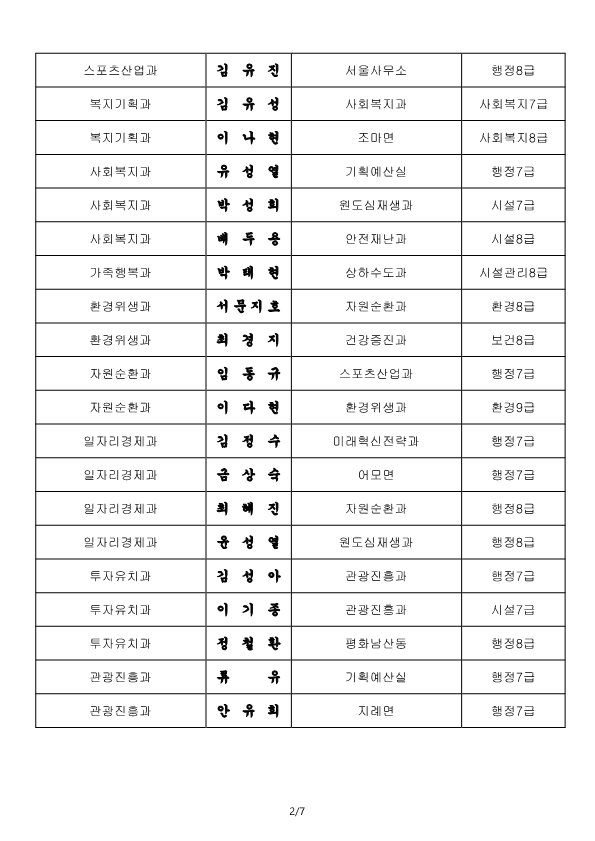 | 스포츠산업과 | 김 유 진 | 서울사무소 | 행정8급 |
|---|---|---|---|
| 복지기획과 | 김 유 성 | 사회복지과 | 사회복지7급 |
| 복지기획과 | 이 나 현 | 조마면 | 사회복지8급 |
| 사회복지과 | 유 성 열 | 기획예산실 | 행정7급 |
| 사회복지과 | 박 성 희 | 원도심재생과 | 시설7급 |
| 사회복지과 | 배 두 용 | 안전재난과 | 시설8급 |
| 가족행복과 | 박 태 현 | 상하수도과 | 시설관리8급 |
| 환경위생과 | 서문지호 | 자원순환과 | 환경8급 |
| 환경위생과 | 최 경 지 | 건강증진과 | 보건8급 |
| 자원순환과 | 임 동 규 | 스포츠산업과 | 행정7급 |
| 자원순환과 | 이 다 현 | 환경위생과 | 환경9급 |
| 일자리경제과 | 김 정 수 | 미래혁신전략과 | 행정7급 |
| 일자리경제과 | 금 상 숙 | 어모면 | 행정7급 |
| 일자리경제과 | 최 혜 진 | 자원순환과 | 행정8급 |
| 일자리경제과 | 윤 성 열 | 원도심재생과 | 행정8급 |
| 투자유치과 | 김 성 아 | 관광진흥과 | 행정7급 |
| 투자유치과 | 이 기 종 | 관광진흥과 | 시설7급 |
| 투자유치과 | 정 철 환 | 평화남산동 | 행정8급 |
| 관광진흥과 | 류 유 | 기획예산실 | 행정7급 |
| 관광진흥과 | 안 유 희 | 지례면 | 행정7급 |

2/7